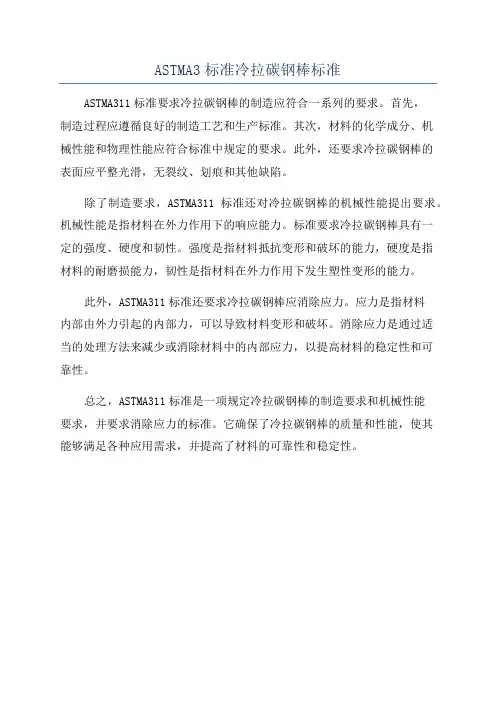 ASTMA3 标准冷拉碳钢棒标准

ASTMA311 标准要求冷拉碳钢棒的制造应符合一系列的要求。首先，制造过程应遵循良好的制造工艺和生产标准。其次，材料的化学成分、机械性能和物理性能应符合标准中规定的要求。此外，还要求冷拉碳钢棒的表面应平整光滑，无裂纹、划痕和其他缺陷。

除了制造要求，ASTMA311 标准还对冷拉碳钢棒的机械性能提出要求。机械性能是指材料在外力作用下的响应能力。标准要求冷拉碳钢棒具有一定的强度、硬度和韧性。强度是指材料抵抗变形和破坏的能力，硬度是指材料的耐磨损能力，韧性是指材料在外力作用下发生塑性变形的能力。

此外，ASTMA311 标准还要求冷拉碳钢棒应消除应力。应力是指材料内部由外力引起的内部力，可以导致材料变形和破坏。消除应力是通过适当的处理方法来减少或消除材料中的内部应力，以提高材料的稳定性和可靠性。

总之，ASTMA311 标准是一项规定冷拉碳钢棒的制造要求和机械性能要求，并要求消除应力的标准。它确保了冷拉碳钢棒的质量和性能，使其能够满足各种应用需求，并提高了材料的可靠性和稳定性。